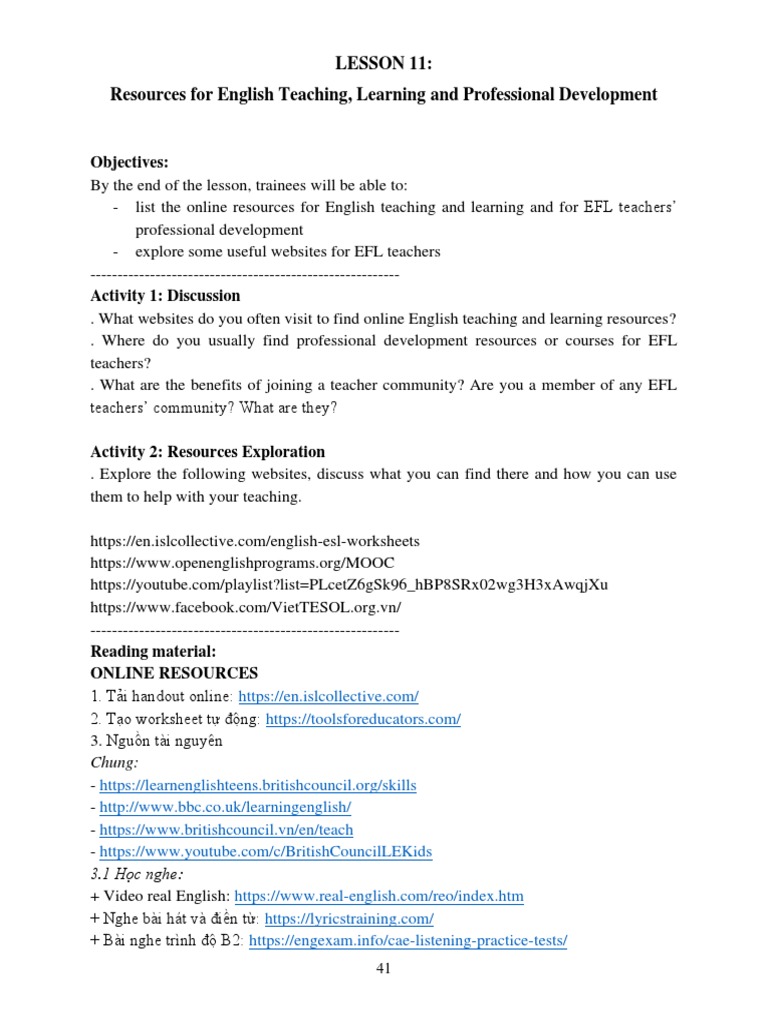 LESSON 11:

Resources for English Teaching, Learning and Professional Development

Objectives:

By the end of the lesson, trainees will be able to:

- list the online resources for English teaching and learning and for EFL teachers' professional development
- explore some useful websites for EFL teachers

---------------------------------------------------------

Activity 1: Discussion

. What websites do you often visit to find online English teaching and learning resources?

. Where do you usually find professional development resources or courses for EFL teachers?

. What are the benefits of joining a teacher community? Are you a member of any EFL teachers' community? What are they?

Activity 2: Resources Exploration

. Explore the following websites, discuss what you can find there and how you can use them to help with your teaching.

https://en.islcollective.com/english-esl-worksheets
https://www.openenglishprograms.org/MOOC
https://youtube.com/playlist?list=PLcetZ6gSk96_hBP8SRx02wg3H3xAwqjXu
https://www.facebook.com/VietTESOL.org.vn/

---------------------------------------------------------

Reading material:

ONLINE RESOURCES

1. Tải handout online: https://en.islcollective.com/
2. Tạo worksheet tự động: https://toolsforeducators.com/
3. Nguồn tài nguyên

Chung:

- https://learnenglishteens.britishcouncil.org/skills
- http://www.bbc.co.uk/learningenglish/
- https://www.britishcouncil.vn/en/teach
- https://www.youtube.com/c/BritishCouncilLEKids

3.1 Học nghe:

+ Video real English: https://www.real-english.com/reo/index.htm
+ Nghe bài hát và điền từ: https://lyricstraining.com/
+ Bài nghe trình độ B2: https://engexam.info/cae-listening-practice-tests/

41